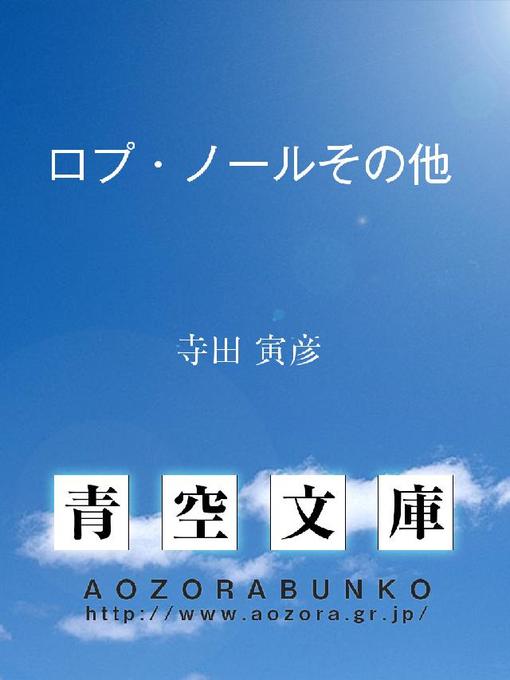 ロプ・ノールその他

寺田 寅彦

青空文庫

AOZORABUNKO
http://www.aozora.gr.jp/